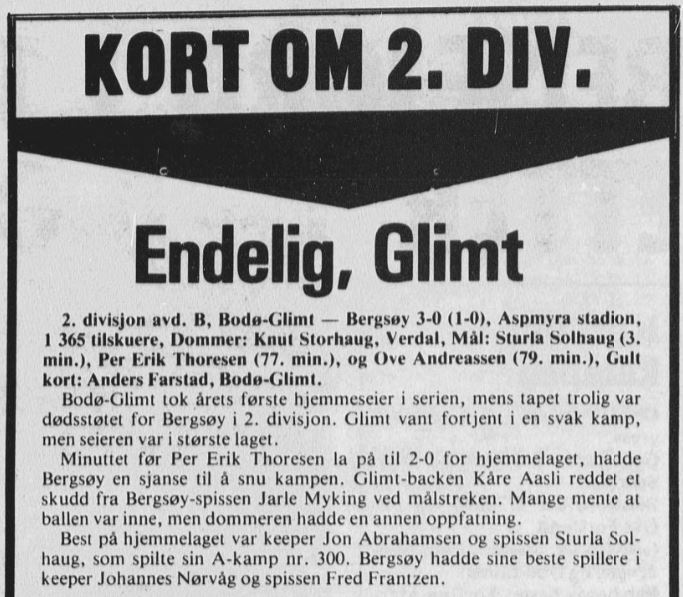 KORT OM 2. DIV.

Endelig, Glimt

2. divisjon avd. B, Bodø-Glimt — Bergsøy 3-0 (1-0), Aspmyra stadion, 1 365 tilskuere, Dommer: Knut Storhaug, Verdal, Mål: Sturla Solhaug (3. min.), Per Erik Thoresen (77. min.), og Ove Andreassen (79. min.), Gult kort: Anders Farstad, Bodø-Glimt.

Bodø-Glimt tok årets første hjemmeseier i serien, mens tapet trolig var dødsstøtet for Bergsøy i 2. divisjon. Glimt vant fortjent i en svak kamp, men seieren var i største laget.

Minuttet før Per Erik Thoresen la på til 2-0 for hjemmelaget, hadde Bergsøy en sjanse til å snu kampen. Glimt-backen Kåre Aasli reddet et skudd fra Bergsøy-spissen Jarle Myking ved målstreken. Mange mente at ballen var inne, men dommeren hadde en annen oppfatning.

Best på hjemmelaget var keeper Jon Abrahamsen og spissen Sturla Solhaug, som spilte sin A-kamp nr. 300. Bergsøy hadde sine beste spillere i keeper Johannes Nørvåg og spissen Fred Frantzen.